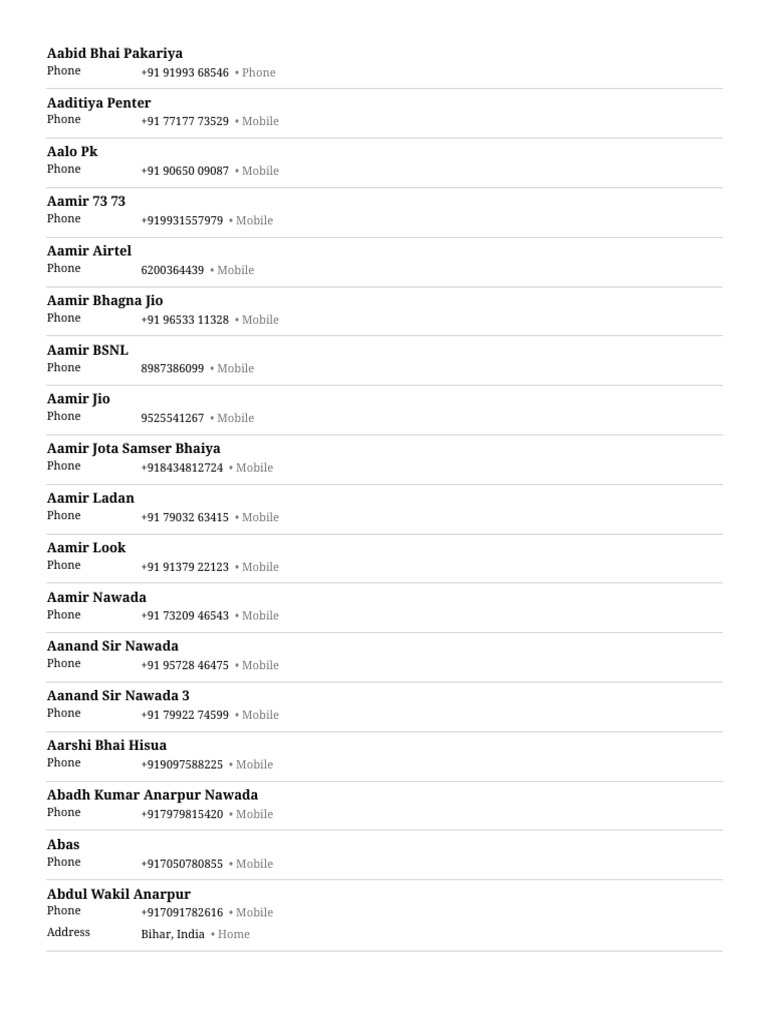 Aabid Bhai Pakariya
Phone +91 91993 68546 • Phone

Aaditiya Penter
Phone +91 77177 73529 • Mobile

Aalo Pk
Phone +91 90650 09087 • Mobile

Aamir 73 73
Phone +919931557979 • Mobile

Aamir Airtel
Phone 6200364439 • Mobile

Aamir Bhagna Jio
Phone +91 96533 11328 • Mobile

Aamir BSNL
Phone 8987386099 • Mobile

Aamir Jio
Phone 9525541267 • Mobile

Aamir Jota Samser Bhaiya
Phone +918434812724 • Mobile

Aamir Ladan
Phone +91 79032 63415 • Mobile

Aamir Look
Phone +91 91379 22123 • Mobile

Aamir Nawada
Phone +91 73209 46543 • Mobile

Aanand Sir Nawada
Phone +91 95728 46475 • Mobile

Aanand Sir Nawada 3
Phone +91 79922 74599 • Mobile

Aarshi Bhai Hisua
Phone +919097588225 • Mobile

Abadh Kumar Anarpur Nawada
Phone +917979815420 • Mobile

Abas
Phone +917050780855 • Mobile

Abdul Wakil Anarpur
Phone +917091782616 • Mobile
Address Bihar, India • Home